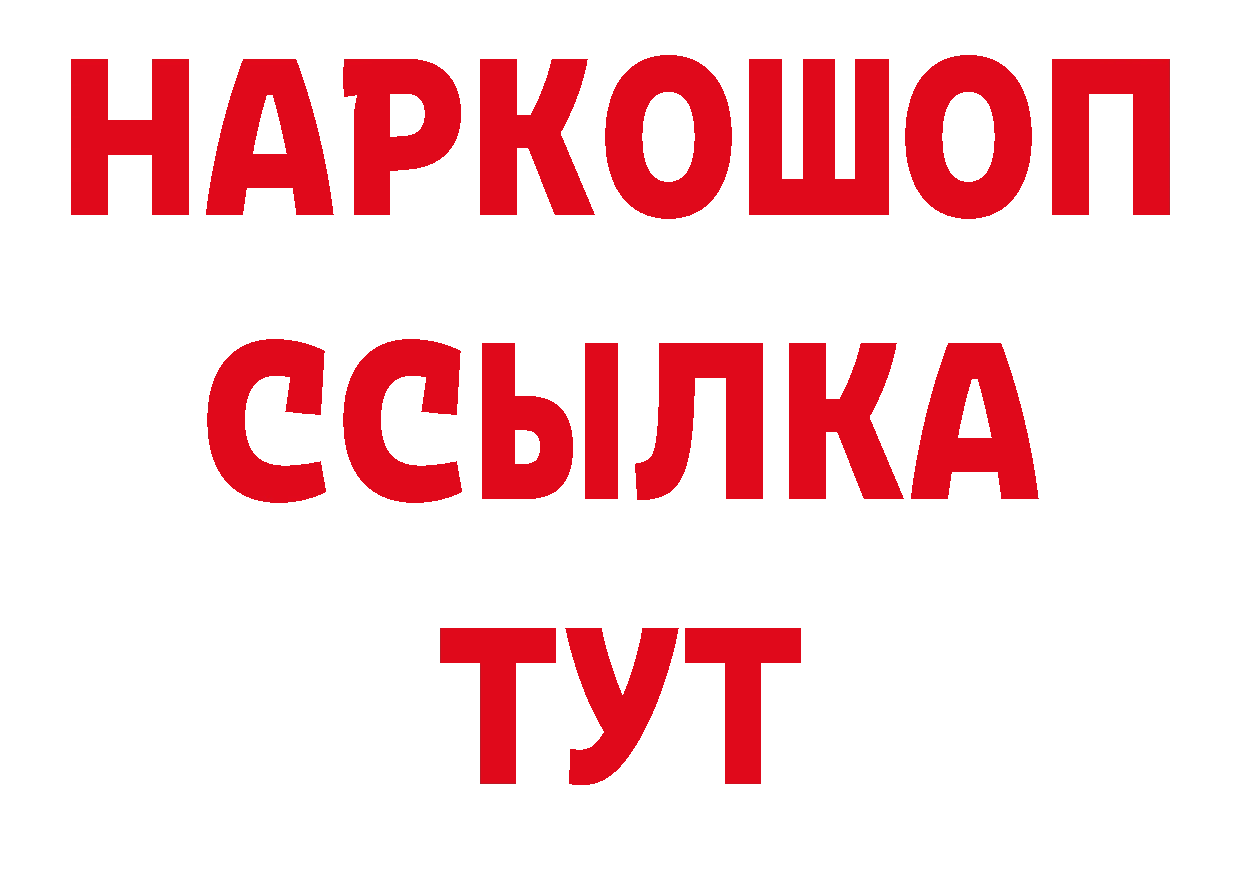 НАРКОШОП
ССЫЛКА
ТУТ